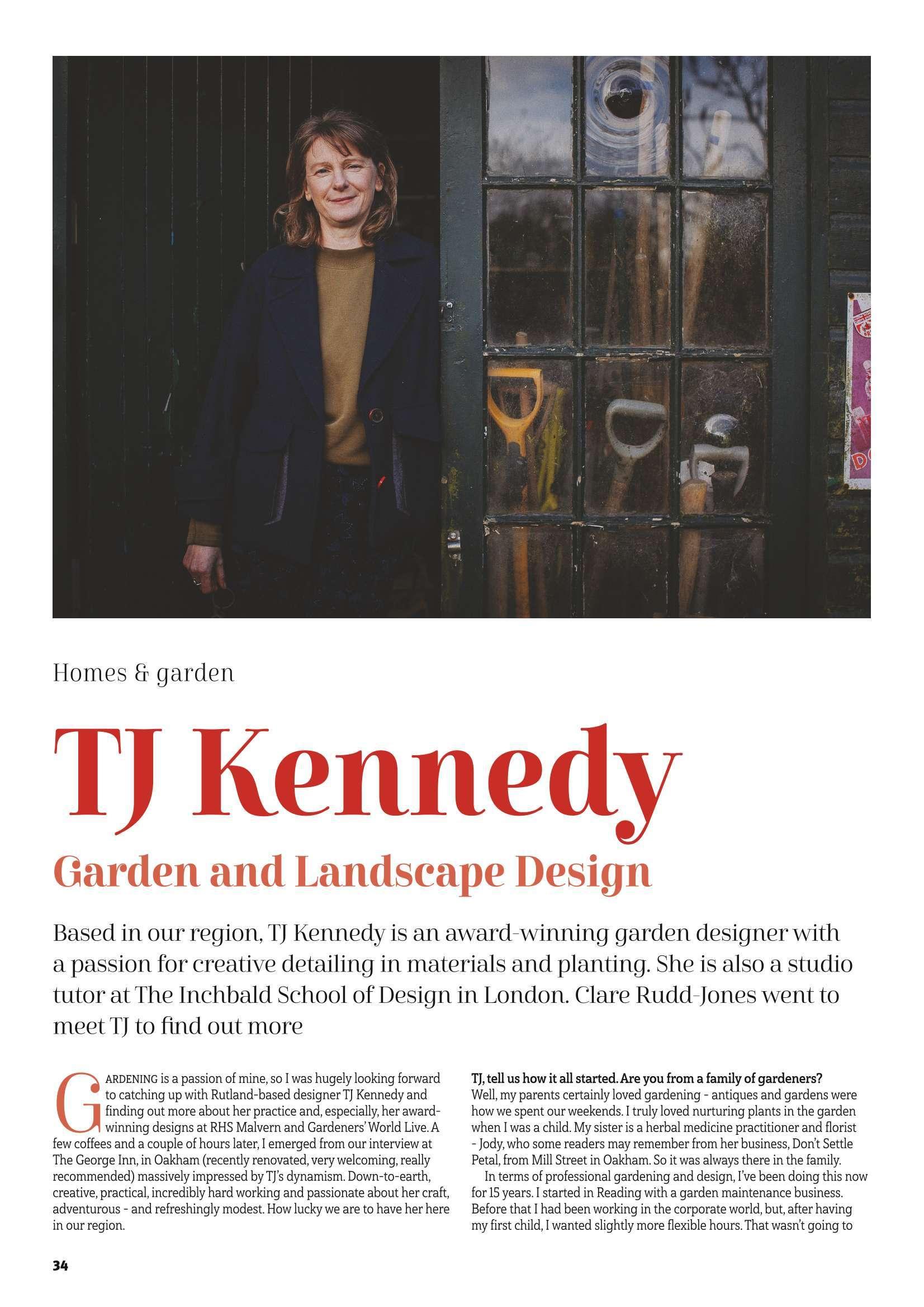 Homes & garden

TJ Kennedy

Garden and Landscape Design

Based in our region, TJ Kennedy is an award-winning garden designer with a passion for creative detailing in materials and planting. She is also a studio tutor at The Inchbald School of Design in London. Clare Rudd-Jones went to meet TJ to find out more

GARDENING is a passion of mine, so I was hugely looking forward to catching up with Rutland-based designer TJ Kennedy and finding out more about her practice and, especially, her award-winning designs at RHS Malvern and Gardeners' World Live. A few coffees and a couple of hours later, I emerged from our interview at The George Inn, in Oakham (recently renovated, very welcoming, really recommended) massively impressed by TJ's dynamism. Down-to-earth, creative, practical, incredibly hard working and passionate about her craft, adventurous - and refreshingly modest. How lucky we are to have her here in our region.

TJ, tell us how it all started. Are you from a family of gardeners?
Well, my parents certainly loved gardening - antiques and gardens were how we spent our weekends. I truly loved nurturing plants in the garden when I was a child. My sister is a herbal medicine practitioner and florist - Jody, who some readers may remember from her business, Don't Settle Petal, from Mill Street in Oakham. So it was always there in the family.

In terms of professional gardening and design, I've been doing this now for 15 years. I started in Reading with a garden maintenance business. Before that I had been working in the corporate world, but, after having my first child, I wanted slightly more flexible hours. That wasn't going to

34